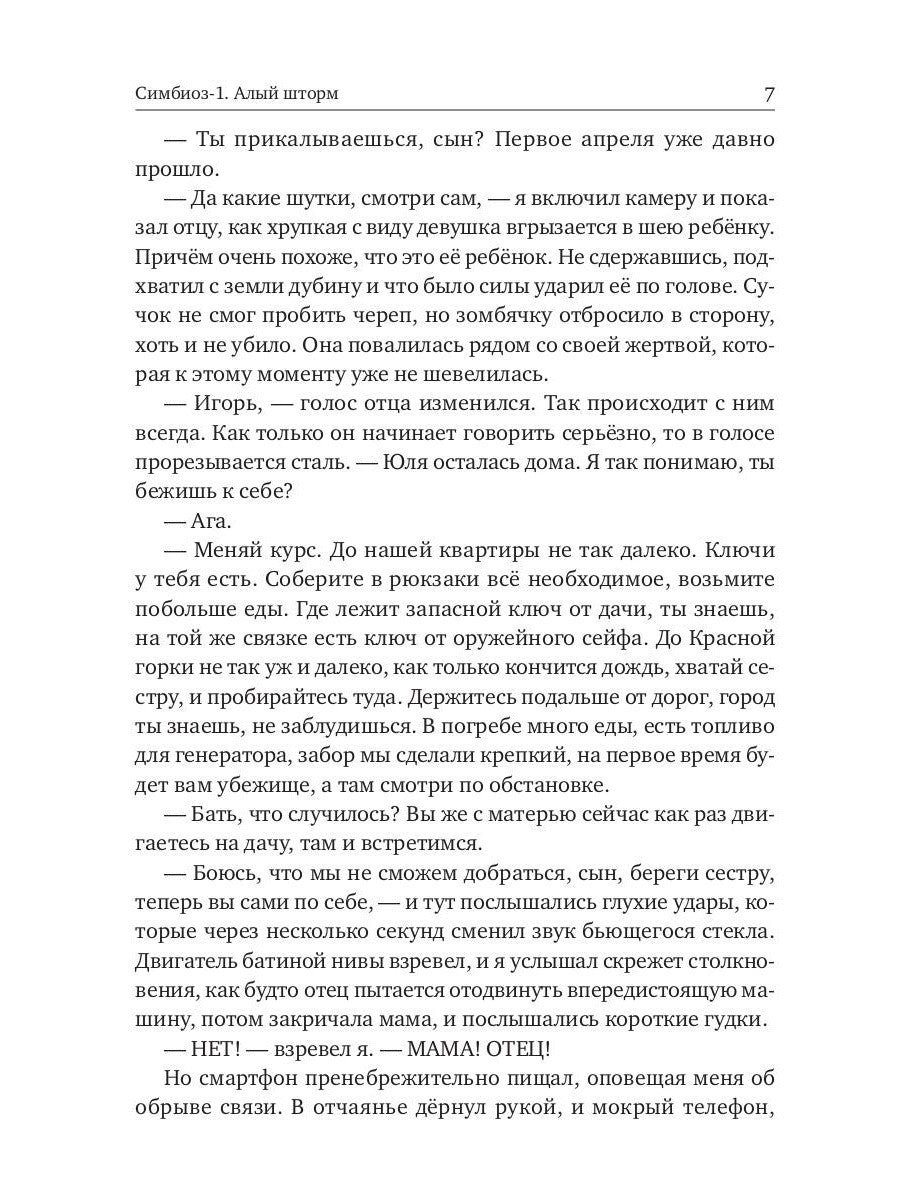 Симбиоз-1. Алый шторм 7

— Ты прикалываешься, сын? Первое апреля уже давно прошло.

— Да какие шутки, смотри сам, — я включил камеру и показал отцу, как хрупкая с виду девушка вгрызается в шею ребёнку. Причём очень похоже, что это её ребёнок. Не сдержавшись, подхватил с земли дубину и что было силы ударил её по голове. Сучок не смог пробить череп, но зомбячку отбросило в сторону, хоть и не убило. Она повалилась рядом со своей жертвой, которая к этому моменту уже не шевелилась.

— Игорь, — голос отца изменился. Так происходит с ним всегда. Как только он начинает говорить серьёзно, то в голосе прорезывается сталь. — Юля осталась дома. Я так понимаю, ты бежишь к себе?

— Ага.

— Меняй курс. До нашей квартиры не так далеко. Ключи у тебя есть. Соберите в рюкзаки всё необходимое, возьмите побольше еды. Где лежит запасной ключ от дачи, ты знаешь, на той же связке есть ключ от оружейного сейфа. До Красной горки не так уж и далеко, как только кончится дождь, хватай сестру, и пробирайтесь туда. Держитесь подальше от дорог, город ты знаешь, не заблудишься. В погребе много еды, есть топливо для генератора, забор мы сделали крепкий, на первое время будет вам убежище, а там смотри по обстановке.

— Бать, что случилось? Вы же с матерью сейчас как раз двигаетесь на дачу, там и встретимся.

— Боюсь, что мы не сможем добраться, сын, береги сестру, теперь вы сами по себе, — и тут послышались глухие удары, которые через несколько секунд сменил звук бьющегося стекла. Двигатель батиной нивы взревел, и я услышал скрежет столкновения, как будто отец пытается отодвинуть впередистоящую машину, потом закричала мама, и послышались короткие гудки.

— НЕТ! — взревел я. — МАМА! ОТЕЦ!

Но смартфон пренебрежительно пищал, оповещая меня об обрыве связи. В отчаянье дёрнул рукой, и мокрый телефон,